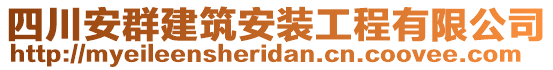 四川安群建筑安装工程有限公司
http://myeileensheridan.cn.coovee.com